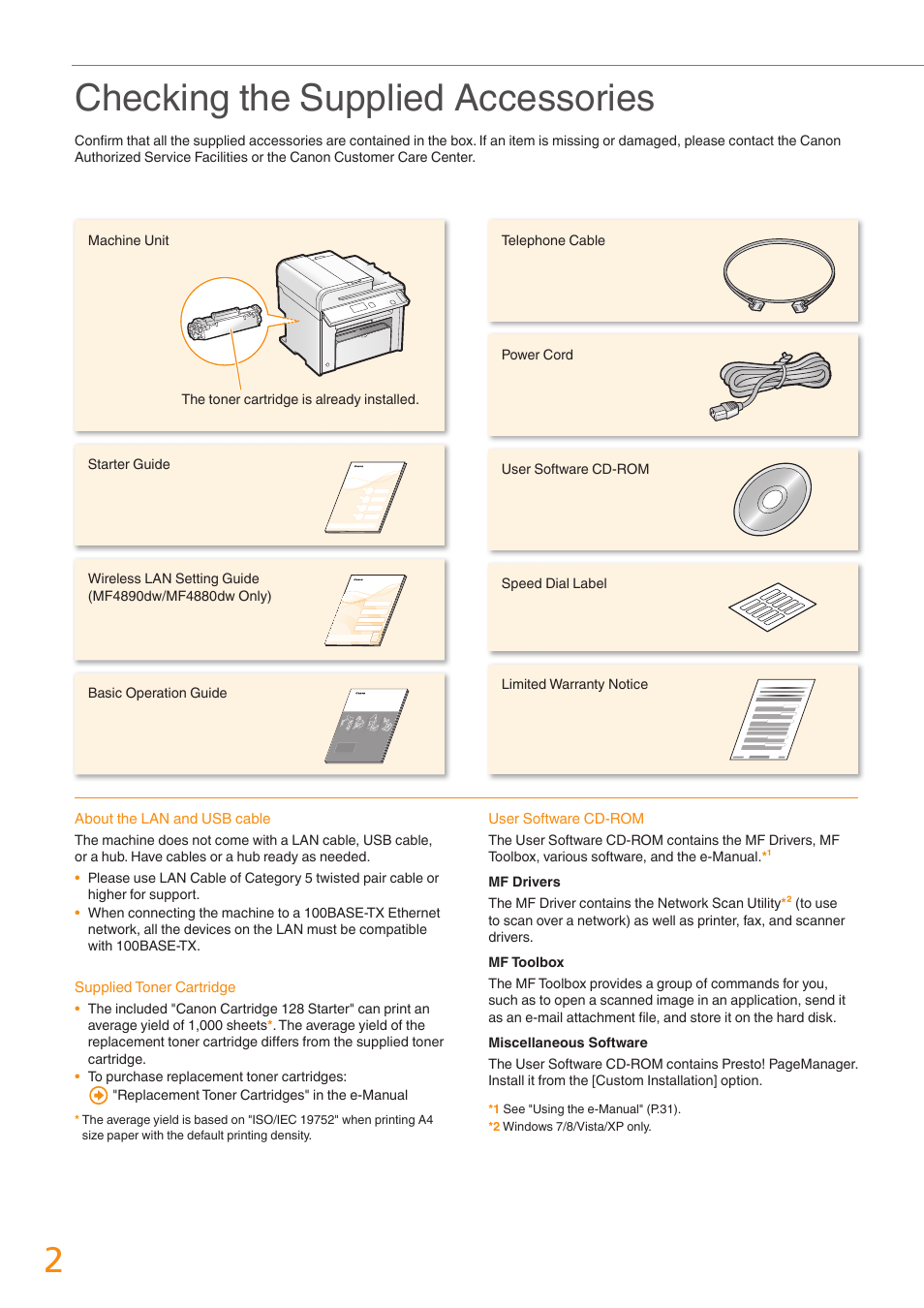 Checking the Supplied Accessories

Confirm that all the supplied accessories are contained in the box. If an item is missing or damaged, please contact the Canon Authorized Service Facilities or the Canon Customer Care Center.

Machine Unit

The toner cartridge is already installed.

Starter Guide

Wireless LAN Setting Guide (MF4890dw/MF4880dw Only)

Basic Operation Guide

Telephone Cable

Power Cord

User Software CD-ROM

Speed Dial Label

Limited Warranty Notice

About the LAN and USB cable

The machine does not come with a LAN cable, USB cable, or a hub. Have cables or a hub ready as needed.

• Please use LAN Cable of Category 5 twisted pair cable or higher for support.
• When connecting the machine to a 100BASE-TX Ethernet network, all the devices on the LAN must be compatible with 100BASE-TX.

Supplied Toner Cartridge

• The included "Canon Cartridge 128 Starter" can print an average yield of 1,000 sheets*. The average yield of the replacement toner cartridge differs from the supplied toner cartridge.
• To purchase replacement toner cartridges:
"Replacement Toner Cartridges" in the e-Manual

* The average yield is based on "ISO/IEC 19752" when printing A4 size paper with the default printing density.

User Software CD-ROM

The User Software CD-ROM contains the MF Drivers, MF Toolbox, various software, and the e-Manual.*1

MF Drivers

The MF Driver contains the Network Scan Utility*2 (to use to scan over a network) as well as printer, fax, and scanner drivers.

MF Toolbox

The MF Toolbox provides a group of commands for you, such as to open a scanned image in an application, send it as an e-mail attachment file, and store it on the hard disk.

Miscellaneous Software

The User Software CD-ROM contains Presto! PageManager. Install it from the [Custom Installation] option.

*1 See "Using the e-Manual" (P.31).
*2 Windows 7/8/Vista/XP only.

2